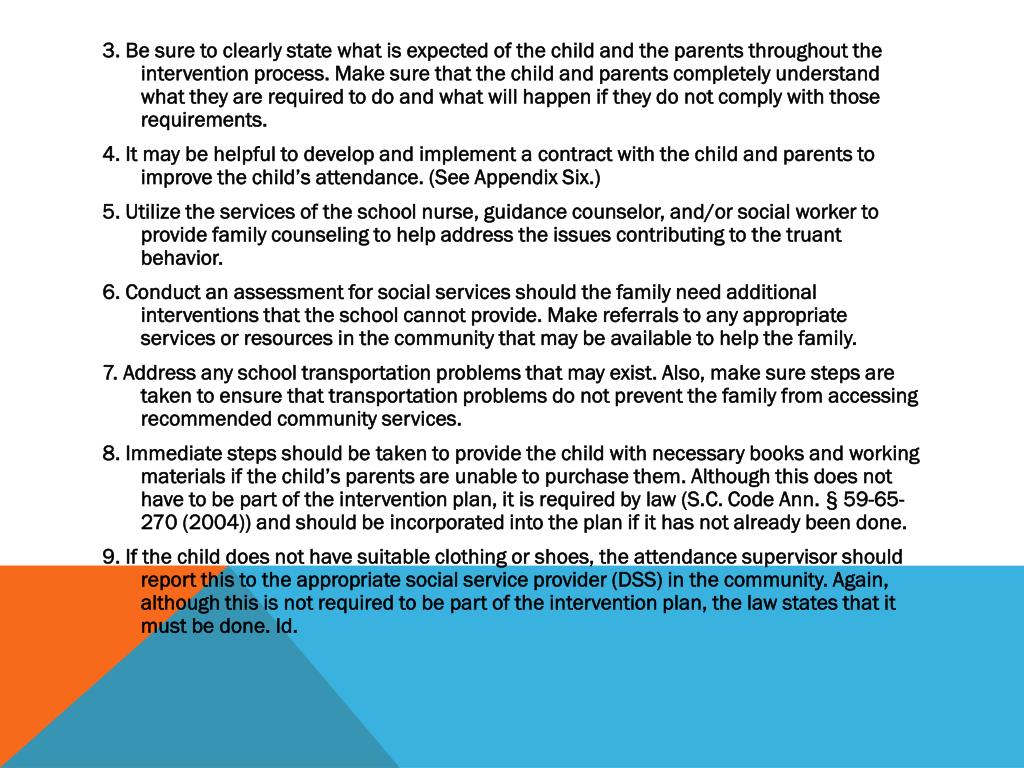 3. Be sure to clearly state what is expected of the child and the parents throughout the intervention process. Make sure that the child and parents completely understand what they are required to do and what will happen if they do not comply with those requirements.

4. It may be helpful to develop and implement a contract with the child and parents to improve the child's attendance. (See Appendix Six.)

5. Utilize the services of the school nurse, guidance counselor, and/or social worker to provide family counseling to help address the issues contributing to the truant behavior.

6. Conduct an assessment for social services should the family need additional interventions that the school cannot provide. Make referrals to any appropriate services or resources in the community that may be available to help the family.

7. Address any school transportation problems that may exist. Also, make sure steps are taken to ensure that transportation problems do not prevent the family from accessing recommended community services.

8. Immediate steps should be taken to provide the child with necessary books and working materials if the child's parents are unable to purchase them. Although this does not have to be part of the intervention plan, it is required by law (S.C. Code Ann. § 59-65-270 (2004)) and should be incorporated into the plan if it has not already been done.

9. If the child does not have suitable clothing or shoes, the attendance supervisor should report this to the appropriate social service provider (DSS) in the community. Again, although this is not required to be part of the intervention plan, the law states that it must be done. Id.